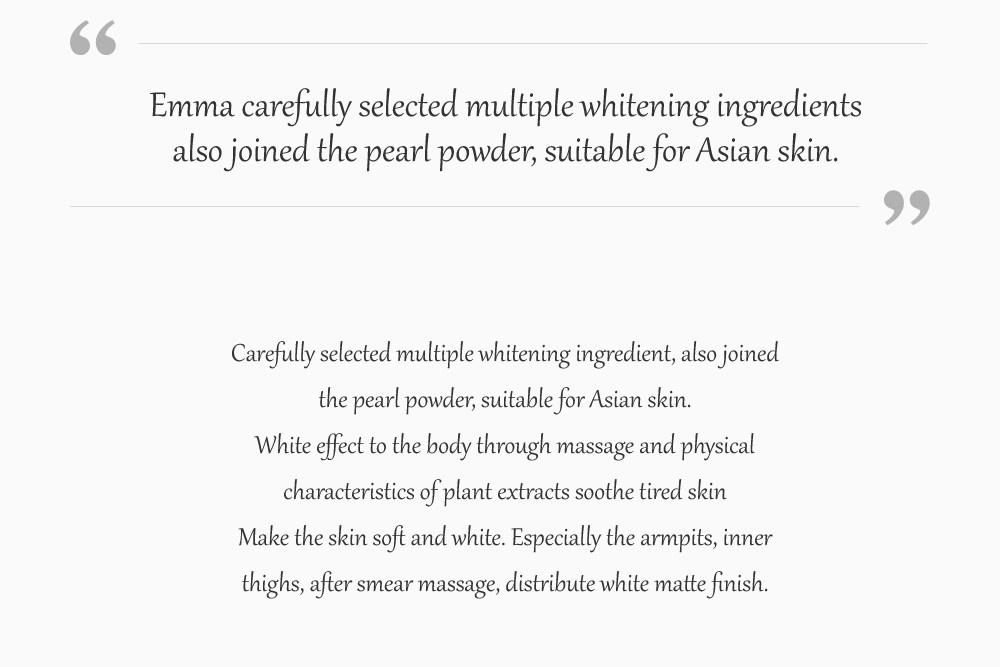 “

Emma carefully selected multiple whitening ingredients also joined the pearl powder, suitable for Asian skin.

”

Carefully selected multiple whitening ingredient, also joined the pearl powder, suitable for Asian skin.
White effect to the body through massage and physical characteristics of plant extracts soothe tired skin
Make the skin soft and white. Especially the armpits, inner thighs, after smear massage, distribute white matte finish.